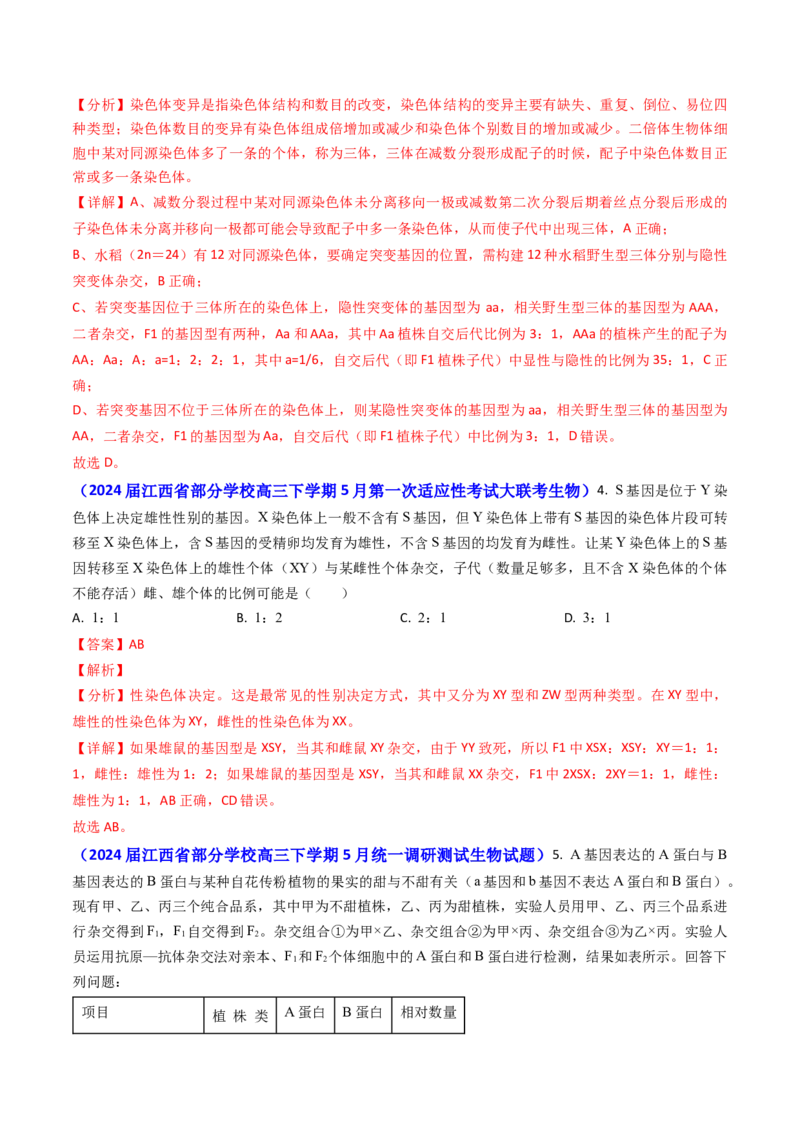 【分析】染色体变异是指染色体结构和数目的改变，染色体结构的变异主要有缺失、重复、倒位、易位四种类型；染色体数目的变异有染色体组成倍增加或减少和染色体个别数目的增加或减少。二倍体生物体细胞中某对同源染色体多了一条的个体，称为三体，三体在减数分裂形成配子的时候，配子中染色体数目正常或多一条染色体。

【详解】A、减数分裂过程中某对同源染色体未分离移向一极或减数第二次分裂后期着丝点分裂后形成的子染色体未分离并移向一极都可能会导致配子中多一条染色体，从而使子代中出现三体，A 正确；

B、水稻（2n＝24）有 12 对同源染色体，要确定突变基因的位置，需构建 12 种水稻野生型三体分别与隐性突变体杂交，B 正确；

C、若突变基因位于三体所在的染色体上，隐性突变体的基因型为 aa，相关野生型三体的基因型为 AAA，二者杂交，F1 的基因型有两种，Aa 和 AAa，其中 Aa 植株自交后代比例为 3：1，AAa 的植株产生的配子为 AA：Aa：A：a=1：2：2：1，其中 a=1/6，自交后代（即 F1 植株子代）中显性与隐性的比例为 35：1，C 正确；

D、若突变基因不位于三体所在的染色体上，则某隐性突变体的基因型为 aa，相关野生型三体的基因型为 AA，二者杂交，F1 的基因型为 Aa，自交后代（即 F1 植株子代）中比例为 3：1，D 错误。

故选 D。

（2024 届江西省部分学校高三下学期 5 月第一次适应性考试大联考生物）4. S 基因是位于 Y 染色体上决定雄性性别的基因。X 染色体上一般不含有 S 基因，但 Y 染色体上带有 S 基因的染色体片段可转移至 X 染色体上，含 S 基因的受精卵均发育为雄性，不含 S 基因的均发育为雌性。让某 Y 染色体上的 S 基因转移至 X 染色体上的雄性个体（XY）与某雌性个体杂交，子代（数量足够多，且不含 X 染色体的个体不能存活）雌、雄个体的比例可能是（　　）

A. 1：1　　B. 1：2　　C. 2：1　　D. 3：1

【答案】AB

【解析】

【分析】性染色体决定。这是最常见的性别决定方式，其中又分为 XY 型和 ZW 型两种类型。在 XY 型中，雄性的性染色体为 XY，雌性的性染色体为 XX。

【详解】如果雄鼠的基因型是 XSY，当其和雌鼠 XY 杂交，由于 YY 致死，所以 F1 中 XSX：XSY：XY＝1：1：1，雌性：雄性为 1：2；如果雄鼠的基因型是 XSY，当其和雌鼠 XX 杂交，F1 中 2XSX：2XY＝1：1，雌性：雄性为 1：1，AB 正确，CD 错误。

故选 AB。

（2024 届江西省部分学校高三下学期 5 月统一调研测试生物试题）5. A 基因表达的 A 蛋白与 B 基因表达的 B 蛋白与某种自花传粉植物的果实的甜与不甜有关（a 基因和 b 基因不表达 A 蛋白和 B 蛋白）。现有甲、乙、丙三个纯合品系，其中甲为不甜植株，乙、丙为甜植株，实验人员用甲、乙、丙三个品系进行杂交得到 $F_1$，$F_1$ 自交得到 $F_2$。杂交组合①为甲×乙、杂交组合②为甲×丙、杂交组合③为乙×丙。实验人员运用抗原—抗体杂交法对亲本、$F_1$ 和 $F_2$ 个体细胞中的 A 蛋白和 B 蛋白进行检测，结果如表所示。回答下列问题：

| 项目 | 植 株 类 | A 蛋白 | B 蛋白 | 相对数量 |
|---|---|---|---|---|